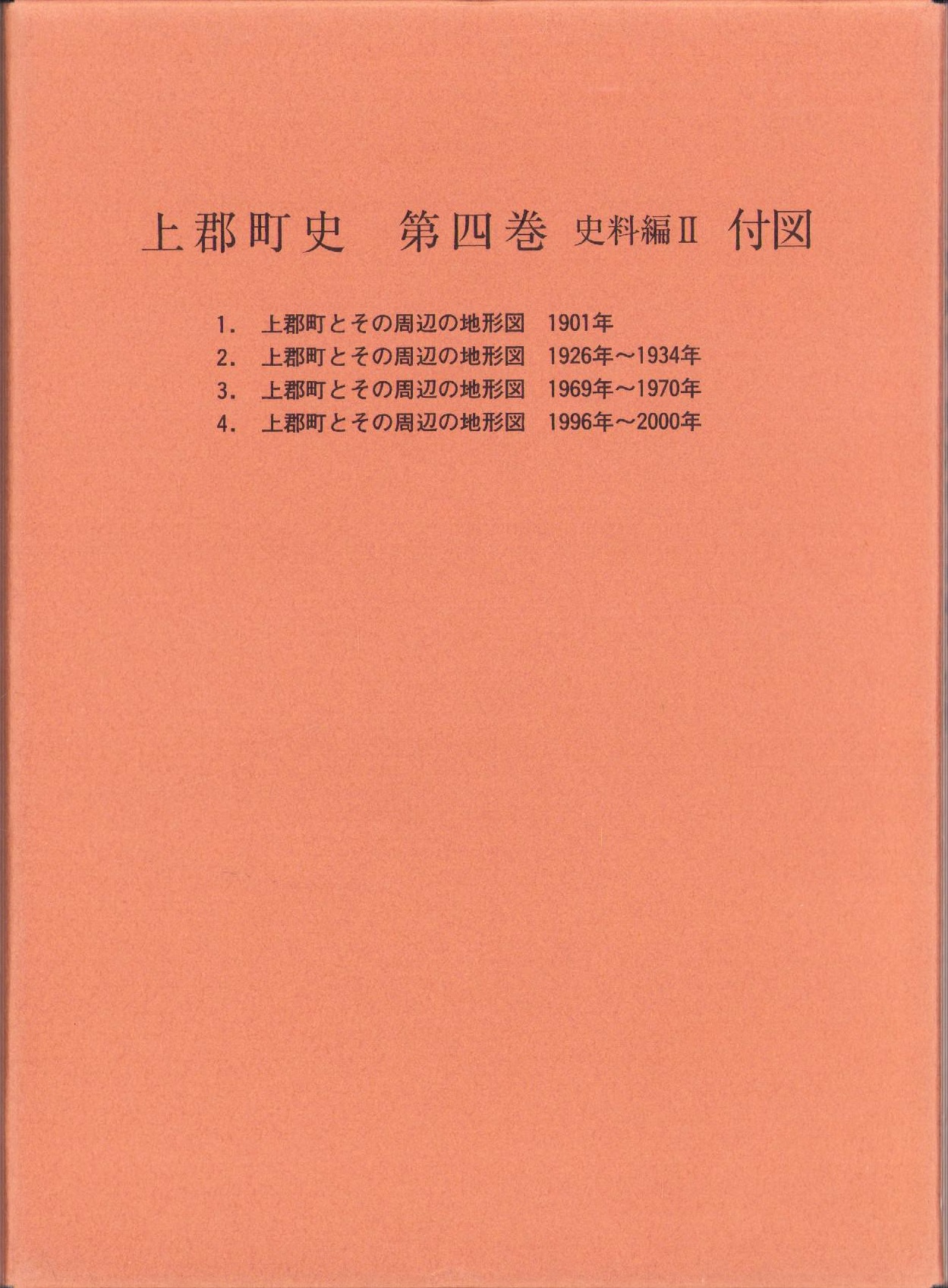 上郡町史 第四巻 史料編Ⅱ 付図

1.上郡町とその周辺の地形図 1901年
2.上郡町とその周辺の地形図 1926年～1934年
3.上郡町とその周辺の地形図 1969年～1970年
4.上郡町とその周辺の地形図 1996年～2000年